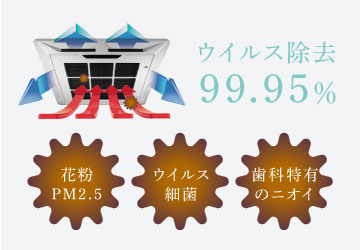 ウイルス除去
99.95%

花粉
PM2.5

ウイルス
細菌

歯科特有
のニオイ